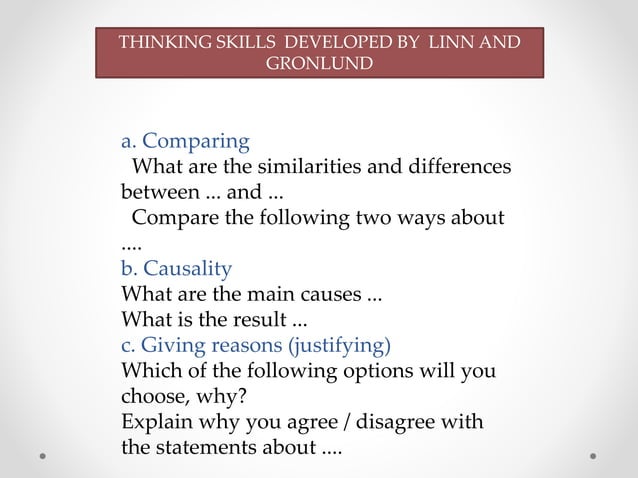 THINKING SKILLS DEVELOPED BY LINN AND GRONLUND

a. Comparing
What are the similarities and differences between ... and ...
Compare the following two ways about ....
b. Causality
What are the main causes ...
What is the result ...
c. Giving reasons (justifying)
Which of the following options will you choose, why?
Explain why you agree / disagree with the statements about ....